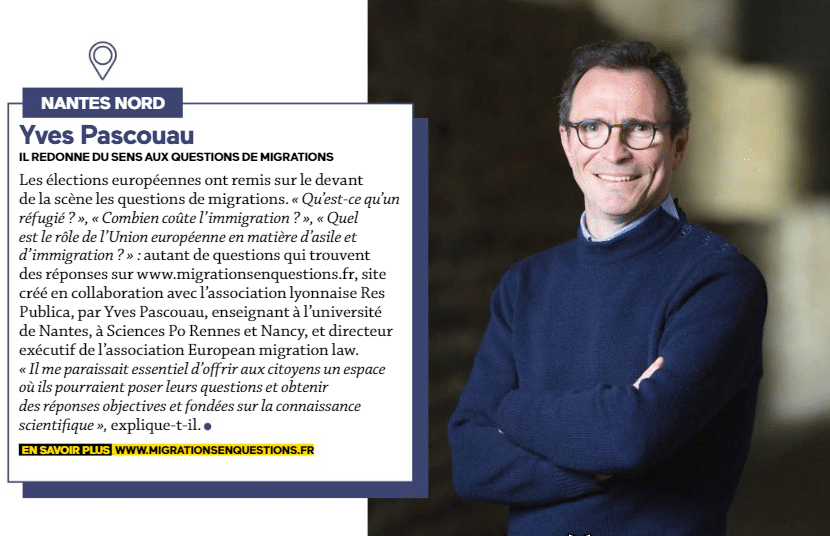 NANTES NORD

Yves Pascouau

IL REDONNE DU SENS AUX QUESTIONS DE MIGRATIONS

Les élections européennes ont remis sur le devant de la scène les questions de migrations. « Qu'est-ce qu'un réfugié ? », « Combien coûte l'immigration ? », « Quel est le rôle de l'Union européenne en matière d'asile et d'immigration ? » : autant de questions qui trouvent des réponses sur www.migrationsenquestions.fr, site créé en collaboration avec l'association lyonnaise Res Publica, par Yves Pascouau, enseignant à l'université de Nantes, à Sciences Po Rennes et Nancy, et directeur exécutif de l'association European migration law. « Il me paraissait essentiel d'offrir aux citoyens un espace où ils pourraient poser leurs questions et obtenir des réponses objectives et fondées sur la connaissance scientifique », explique-t-il.

EN SAVOIR PLUS WWW.MIGRATIONSENQUESTIONS.FR